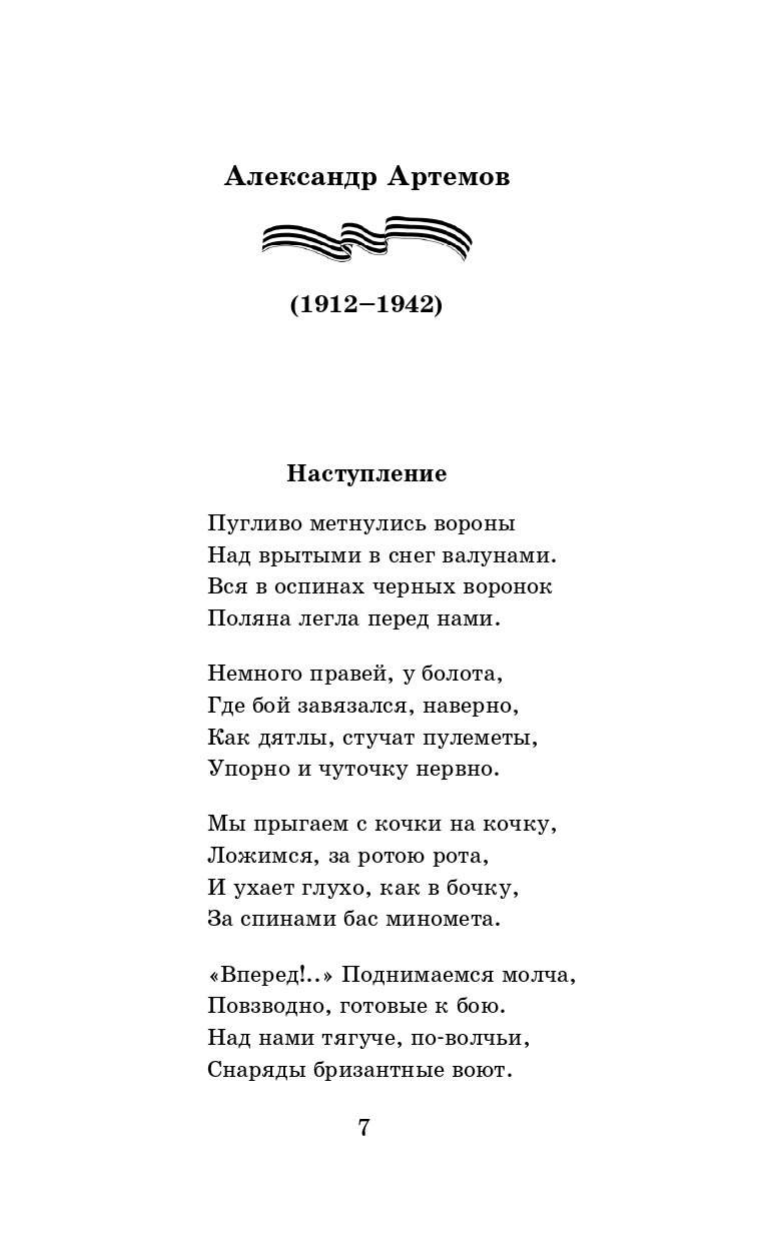 Александр Артемов

(1912–1942)

Наступление

Пугливо метнулись вороны
Над врытыми в снег валунами.
Вся в оспинах черных воронок
Поляна легла перед нами.

Немного правей, у болота,
Где бой завязался, наверно,
Как дятлы, стучат пулеметы,
Упорно и чуточку нервно.

Мы прыгаем с кочки на кочку,
Ложимся, за ротою рота,
И ухает глухо, как в бочку,
За спинами бас миномета.

«Вперед!..» Поднимаемся молча,
Повзводно, готовые к бою.
Над нами тягуче, по-волчьи,
Снаряды бризантные воют.

7